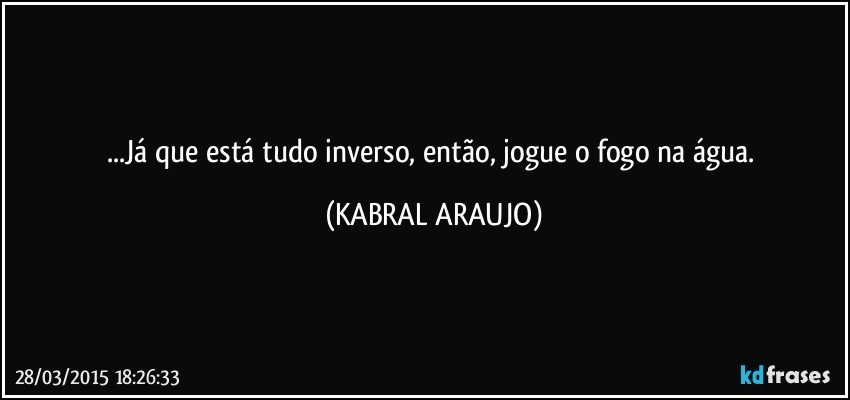 ...Já que está tudo inverso, então, jogue o fogo na água.

(KABRAL ARAUJO)

28/03/2015 18:26:33

kdfrases